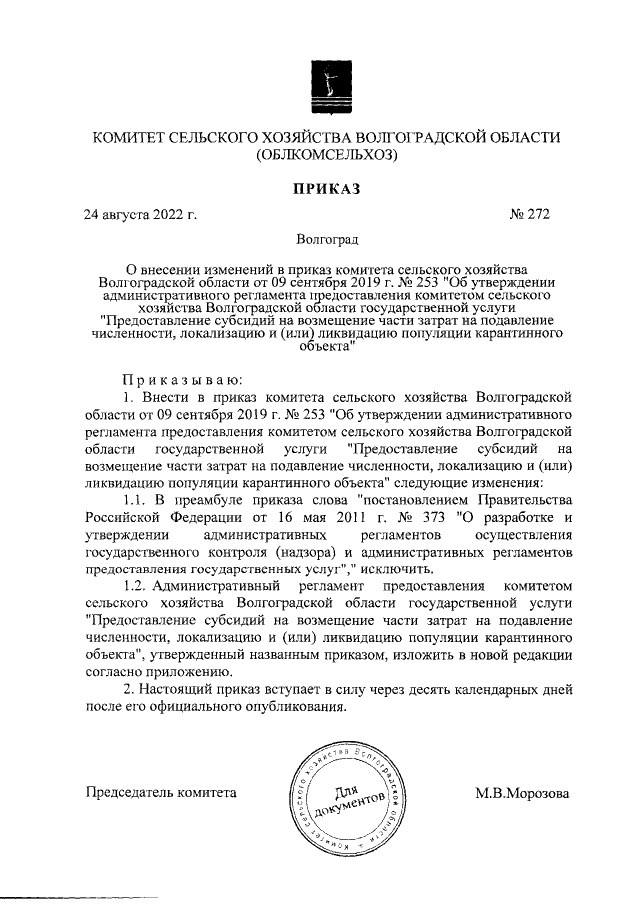 КОМИТЕТ СЕЛЬСКОГО ХОЗЯЙСТВА ВОЛГОГРАДСКОЙ ОБЛАСТИ
(ОБЛКОМСЕЛЬХОЗ)

ПРИКАЗ

24 августа 2022 г.

№ 272

Волгоград

О внесении изменений в приказ комитета сельского хозяйства Волгоградской области от 09 сентября 2019 г. № 253 "Об утверждении административного регламента предоставления комитетом сельского хозяйства Волгоградской области государственной услуги "Предоставление субсидий на возмещение части затрат на подавление численности, локализацию и (или) ликвидацию популяции карантинного объекта"

Приказываю:

1. Внести в приказ комитета сельского хозяйства Волгоградской области от 09 сентября 2019 г. № 253 "Об утверждении административного регламента предоставления комитетом сельского хозяйства Волгоградской области государственной услуги "Предоставление субсидий на возмещение части затрат на подавление численности, локализацию и (или) ликвидацию популяции карантинного объекта" следующие изменения:

1.1. В преамбуле приказа слова "постановлением Правительства Российской Федерации от 16 мая 2011 г. № 373 "О разработке и утверждении административных регламентов осуществления государственного контроля (надзора) и административных регламентов предоставления государственных услуг"," исключить.

1.2. Административный регламент предоставления комитетом сельского хозяйства Волгоградской области государственной услуги "Предоставление субсидий на возмещение части затрат на подавление численности, локализацию и (или) ликвидацию популяции карантинного объекта", утвержденный названным приказом, изложить в новой редакции согласно приложению.

2. Настоящий приказ вступает в силу через десять календарных дней после его официального опубликования.

Председатель комитета

Комитет сельского хозяйства Волгоградской области
Для документов

М.В.Морозова